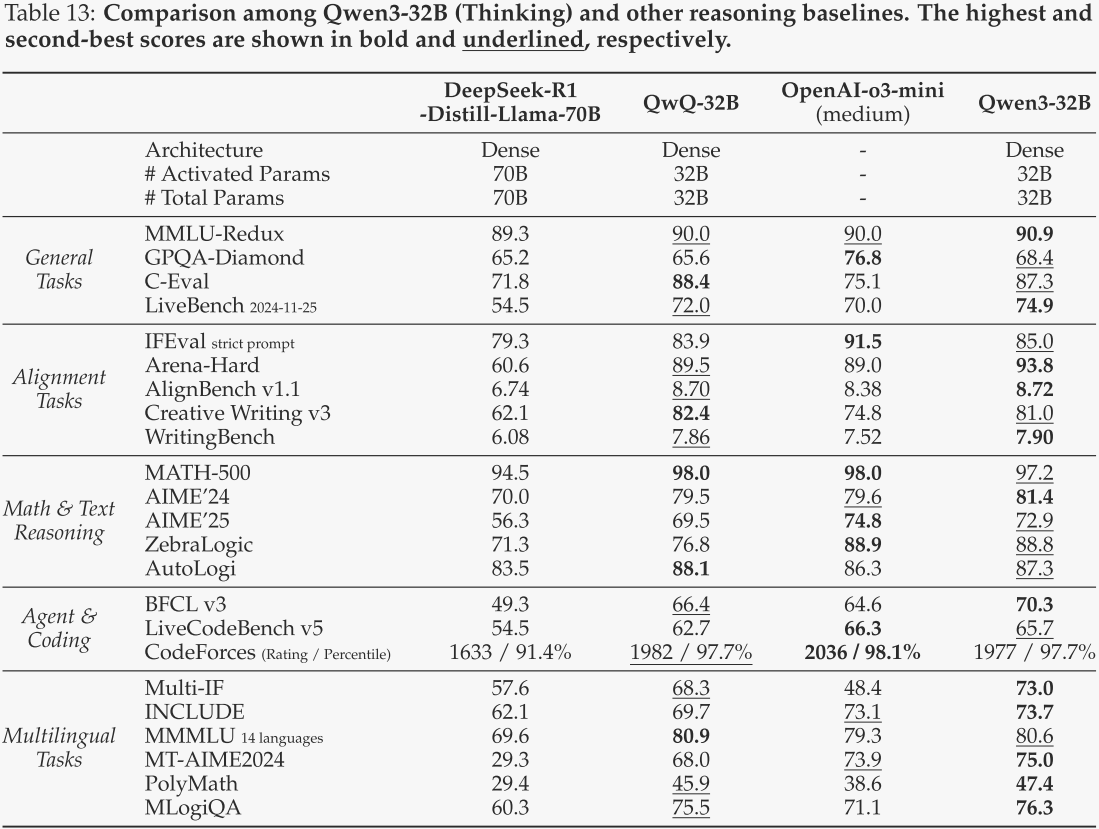 Table 13: **Comparison among Qwen3-32B (Thinking) and other reasoning baselines. The highest and second-best scores are shown in bold and underlined, respectively.**

| | | DeepSeek-R1 -Distill-Llama-70B | QwQ-32B | OpenAI-o3-mini (medium) | Qwen3-32B |
|---|---|---|---|---|---|
| | Architecture | Dense | Dense | - | Dense |
| | # Activated Params | 70B | 32B | - | 32B |
| | # Total Params | 70B | 32B | - | 32B |
| General Tasks | MMLU-Redux | 89.3 | 90.0 | 90.0 | **90.9** |
| | GPQA-Diamond | 65.2 | 65.6 | **76.8** | 68.4 |
| | C-Eval | 71.8 | **88.4** | 75.1 | 87.3 |
| | LiveBench 2024-11-25 | 54.5 | 72.0 | 70.0 | **74.9** |
| Alignment Tasks | IFEval strict prompt | 79.3 | 83.9 | **91.5** | 85.0 |
| | Arena-Hard | 60.6 | 89.5 | 89.0 | **93.8** |
| | AlignBench v1.1 | 6.74 | 8.70 | 8.38 | **8.72** |
| | Creative Writing v3 | 62.1 | **82.4** | 74.8 | 81.0 |
| | WritingBench | 6.08 | 7.86 | 7.52 | **7.90** |
| Math & Text Reasoning | MATH-500 | 94.5 | **98.0** | **98.0** | 97.2 |
| | AIME'24 | 70.0 | 79.5 | 79.6 | **81.4** |
| | AIME'25 | 56.3 | 69.5 | **74.8** | 72.9 |
| | ZebraLogic | 71.3 | 76.8 | **88.9** | 88.8 |
| | AutoLogi | 83.5 | **88.1** | 86.3 | 87.3 |
| Agent & Coding | BFCL v3 | 49.3 | 66.4 | 64.6 | **70.3** |
| | LiveCodeBench v5 | 54.5 | 62.7 | **66.3** | 65.7 |
| | CodeForces (Rating / Percentile) | 1633 / 91.4% | 1982 / 97.7% | **2036 / 98.1%** | 1977 / 97.7% |
| Multilingual Tasks | Multi-IF | 57.6 | 68.3 | 48.4 | **73.0** |
| | INCLUDE | 62.1 | 69.7 | 73.1 | **73.7** |
| | MMMLU 14 languages | 69.6 | **80.9** | 79.3 | 80.6 |
| | MT-AIME2024 | 29.3 | 68.0 | 73.9 | **75.0** |
| | PolyMath | 29.4 | 45.9 | 38.6 | **47.4** |
| | MLogiQA | 60.3 | 75.5 | 71.1 | **76.3** |